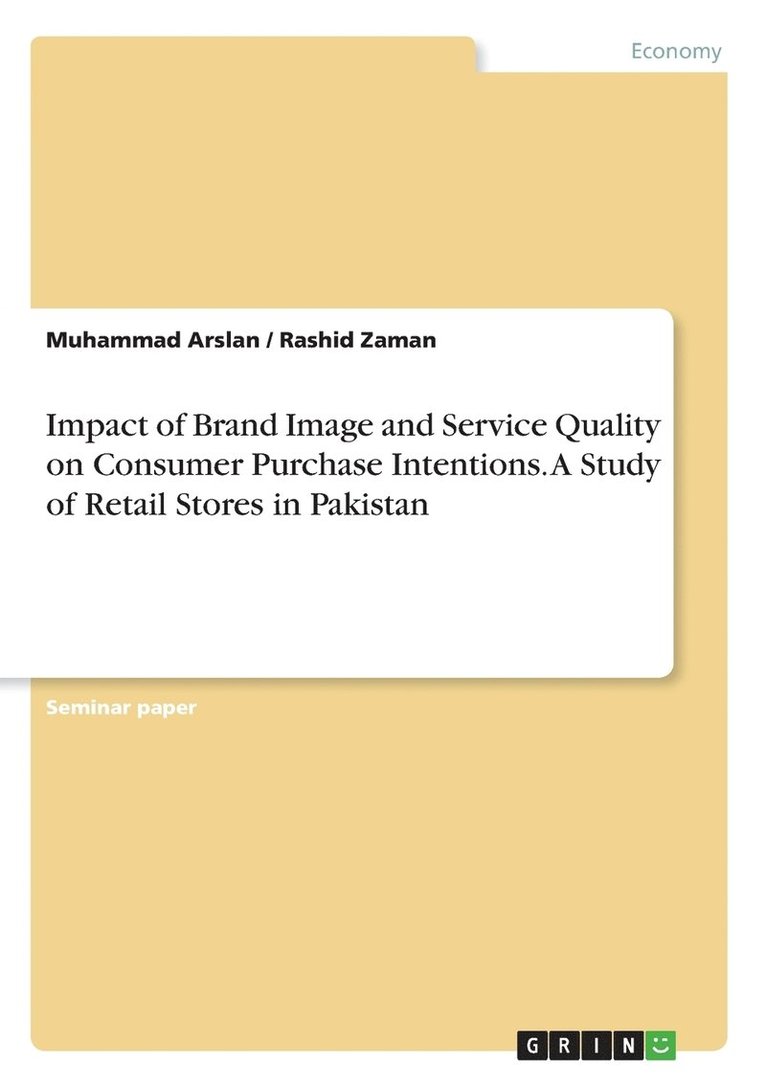 Economy

Muhammad Arslan / Rashid Zaman

Impact of Brand Image and Service Quality on Consumer Purchase Intentions. A Study of Retail Stores in Pakistan

Seminar paper

GRIN